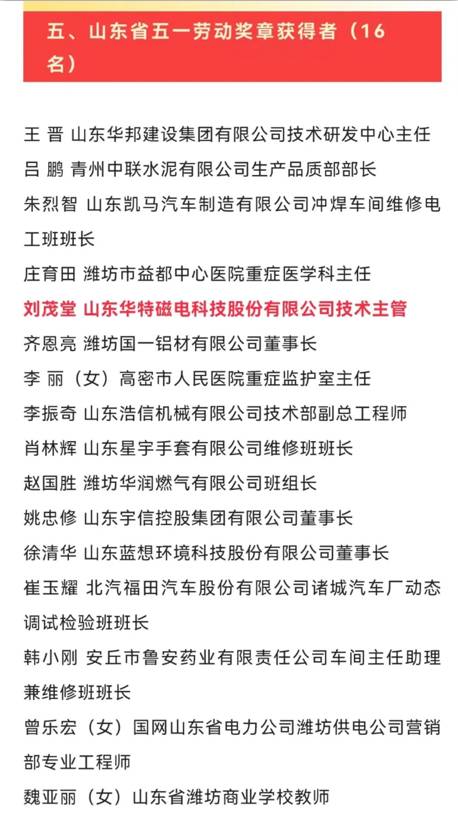 五、山东省五一劳动奖章获得者（16名）

王 晋 山东华邦建设集团有限公司技术研发中心主任
吕 鹏 青州中联水泥有限公司生产品质部部长
朱烈智 山东凯马汽车制造有限公司冲焊车间维修电工班班长
庄育田 潍坊市益都中心医院重症医学科主任
刘茂堂 山东华特磁电科技股份有限公司技术主管
齐恩亮 潍坊国一铝材有限公司董事长
李 丽（女）高密市人民医院重症监护室主任
李振奇 山东浩信机械有限公司技术部副总工程师
肖林辉 山东星宇手套有限公司维修班班长
赵国胜 潍坊华润燃气有限公司班组长
姚忠修 山东宇信控股集团有限公司董事长
徐清华 山东蓝想环境科技股份有限公司董事长
崔玉耀 北汽福田汽车股份有限公司诸城汽车厂动态调试检验班班长
韩小刚 安丘市鲁安药业有限责任公司车间主任助理兼维修班班长
曾乐宏（女）国网山东省电力公司潍坊供电公司营销部专业工程师
魏亚丽（女）山东省潍坊商业学校教师